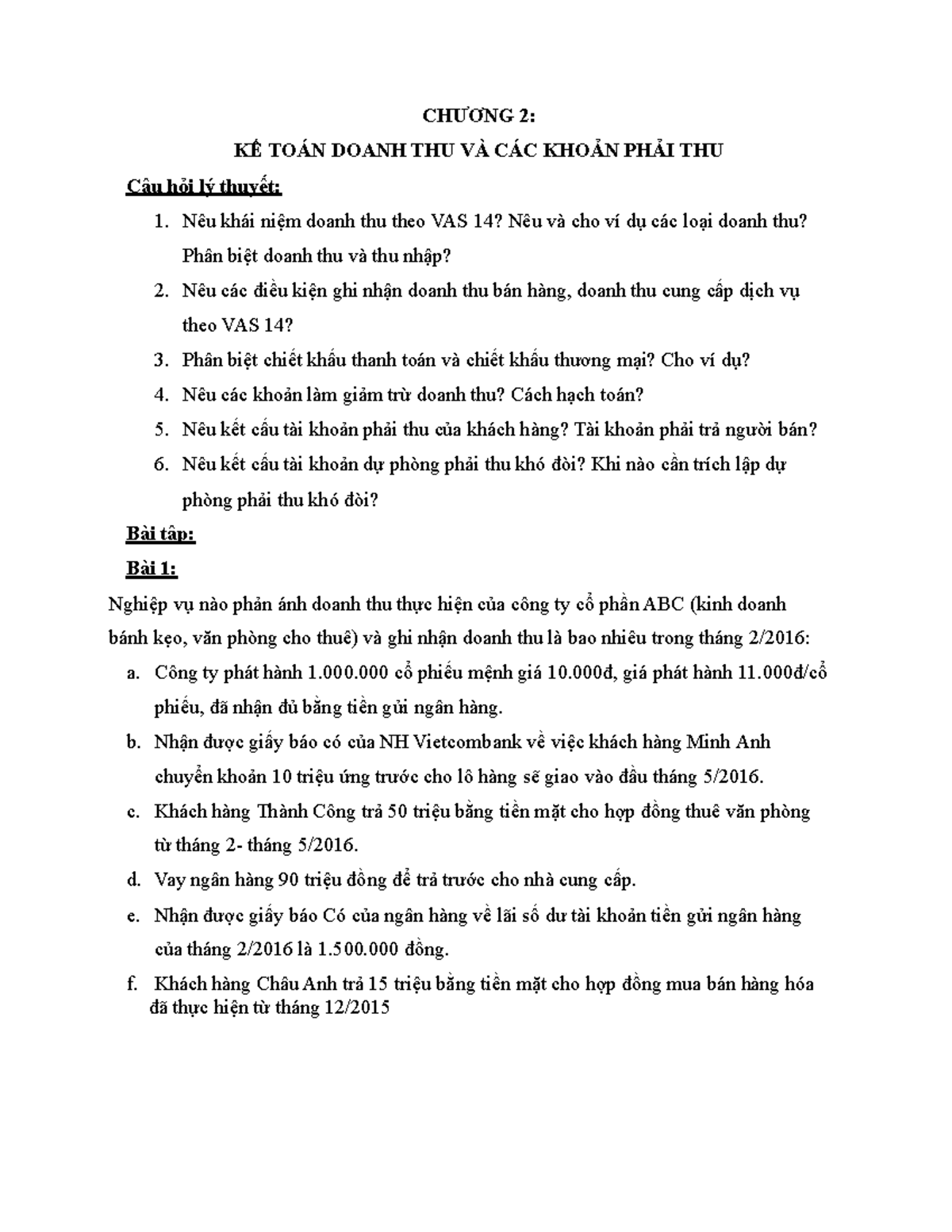 CHƯƠNG 2:

KẾ TOÁN DOANH THU VÀ CÁC KHOẢN PHẢI THU

Câu hỏi lý thuyết:

1. Nêu khái niệm doanh thu theo VAS 14? Nêu và cho ví dụ các loại doanh thu? Phân biệt doanh thu và thu nhập?
2. Nêu các điều kiện ghi nhận doanh thu bán hàng, doanh thu cung cấp dịch vụ theo VAS 14?
3. Phân biệt chiết khấu thanh toán và chiết khấu thương mại? Cho ví dụ?
4. Nêu các khoản làm giảm trừ doanh thu? Cách hạch toán?
5. Nêu kết cấu tài khoản phải thu của khách hàng? Tài khoản phải trả người bán?
6. Nêu kết cấu tài khoản dự phòng phải thu khó đòi? Khi nào cần trích lập dự phòng phải thu khó đòi?

Bài tập:

Bài 1:

Nghiệp vụ nào phản ánh doanh thu thực hiện của công ty cổ phần ABC (kinh doanh bánh kẹo, văn phòng cho thuê) và ghi nhận doanh thu là bao nhiêu trong tháng 2/2016:

a. Công ty phát hành 1.000.000 cổ phiếu mệnh giá 10.000đ, giá phát hành 11.000đ/cổ phiếu, đã nhận đủ bằng tiền gửi ngân hàng.
b. Nhận được giấy báo có của NH Vietcombank về việc khách hàng Minh Anh chuyển khoản 10 triệu ứng trước cho lô hàng sẽ giao vào đầu tháng 5/2016.
c. Khách hàng Thành Công trả 50 triệu bằng tiền mặt cho hợp đồng thuê văn phòng từ tháng 2- tháng 5/2016.
d. Vay ngân hàng 90 triệu đồng để trả trước cho nhà cung cấp.
e. Nhận được giấy báo Có của ngân hàng về lãi số dư tài khoản tiền gửi ngân hàng của tháng 2/2016 là 1.500.000 đồng.
f. Khách hàng Châu Anh trả 15 triệu bằng tiền mặt cho hợp đồng mua bán hàng hóa đã thực hiện từ tháng 12/2015